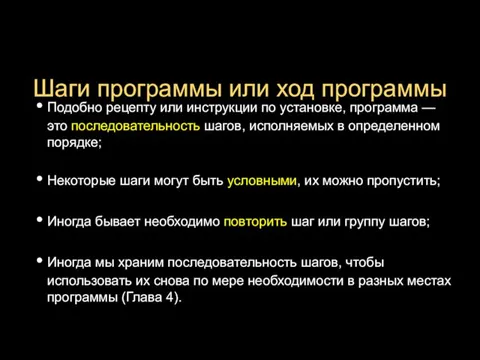 Шаги программы или ход программы

• Подобно рецепту или инструкции по установке, программа — это последовательность шагов, исполняемых в определенном порядке;

• Некоторые шаги могут быть условными, их можно пропустить;

• Иногда бывает необходимо повторить шаг или группу шагов;

• Иногда мы храним последовательность шагов, чтобы использовать их снова по мере необходимости в разных местах программы (Глава 4).